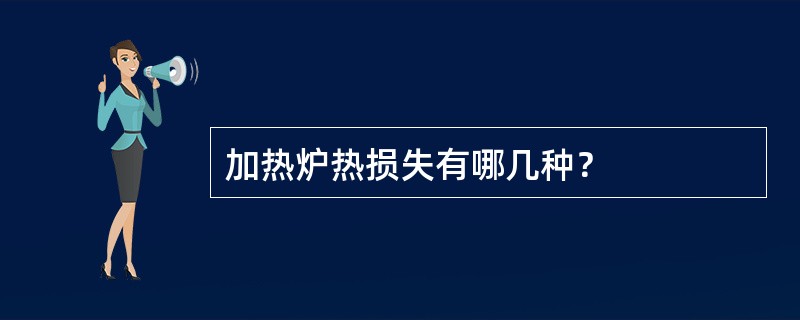 加热炉热损失有哪几种？